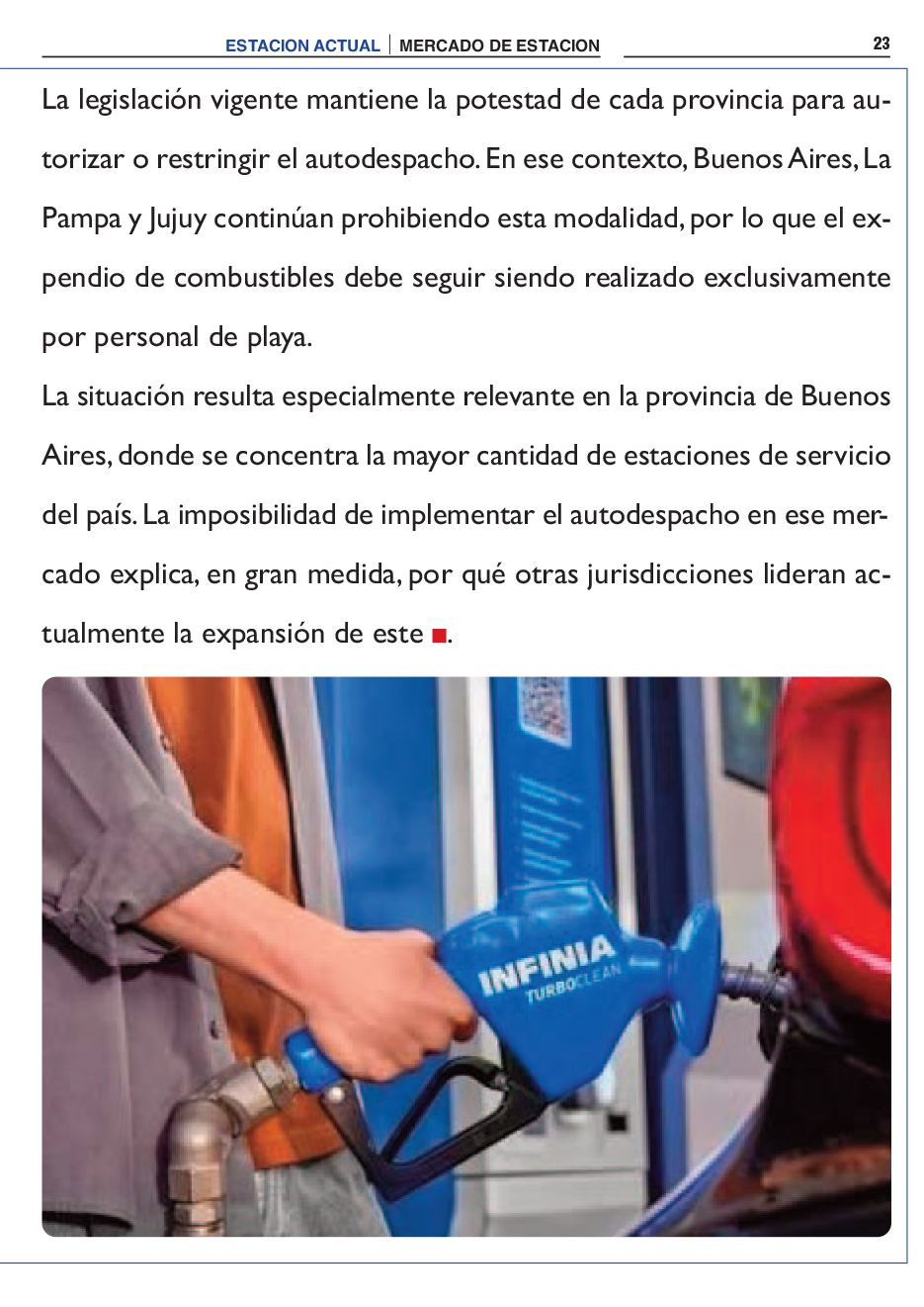 ESTACION ACTUAL | MERCADO DE ESTACION 23

La legislación vigente mantiene la potestad de cada provincia para autorizar o restringir el autodespacho. En ese contexto, Buenos Aires, La Pampa y Jujuy continúan prohibiendo esta modalidad, por lo que el expendio de combustibles debe seguir siendo realizado exclusivamente por personal de playa.

La situación resulta especialmente relevante en la provincia de Buenos Aires, donde se concentra la mayor cantidad de estaciones de servicio del país. La imposibilidad de implementar el autodespacho en ese mercado explica, en gran medida, por qué otras jurisdicciones lideran actualmente la expansión de este ■.

INFINIA
TURBOCLEAN